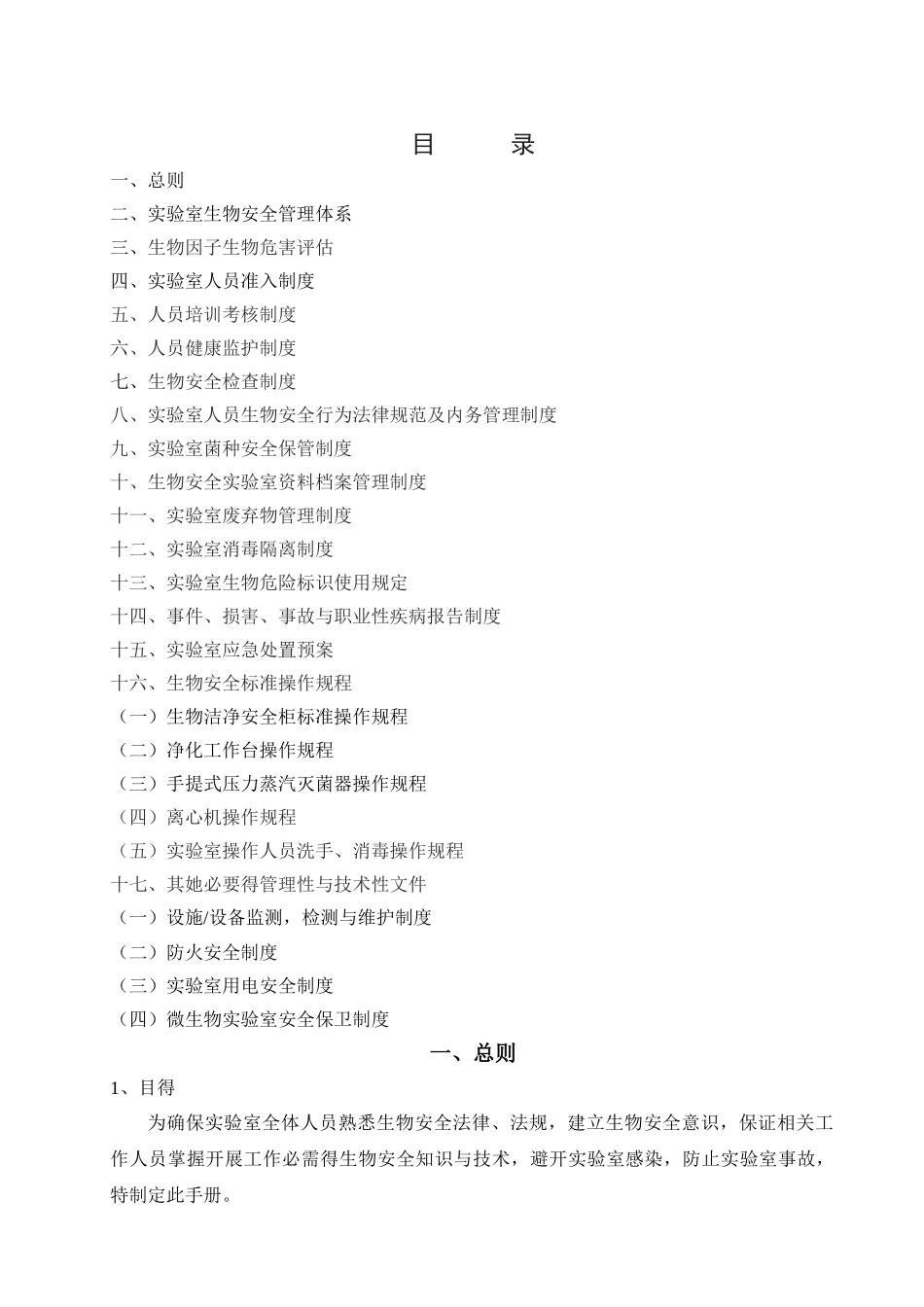 目 录

一、总则

二、实验室生物安全管理体系

三、生物因子生物危害评估

四、实验室人员准入制度

五、人员培训考核制度

六、人员健康监护制度

七、生物安全检查制度

八、实验室人员生物安全行为法律规范及内务管理制度

九、实验室菌种安全保管制度

十、生物安全实验室资料档案管理制度

十一、实验室废弃物管理制度

十二、实验室消毒隔离制度

十三、实验室生物危险标识使用规定

十四、事件、损害、事故与职业性疾病报告制度

十五、实验室应急处置预案

十六、生物安全标准操作规程

（一）生物洁净安全柜标准操作规程

（二）净化工作台操作规程

（三）手提式压力蒸汽灭菌器操作规程

（四）离心机操作规程

（五）实验室操作人员洗手、消毒操作规程

十七、其她必要得管理性与技术性文件

（一）设施/设备监测，检测与维护制度

（二）防火安全制度

（三）实验室用电安全制度

（四）微生物实验室安全保卫制度

一、总则

1、目得

为确保实验室全体人员熟悉生物安全法律、法规，建立生物安全意识，保证相关工作人员掌握开展工作必需得生物安全知识与技术，避开实验室感染，防止实验室事故，特制定此手册。